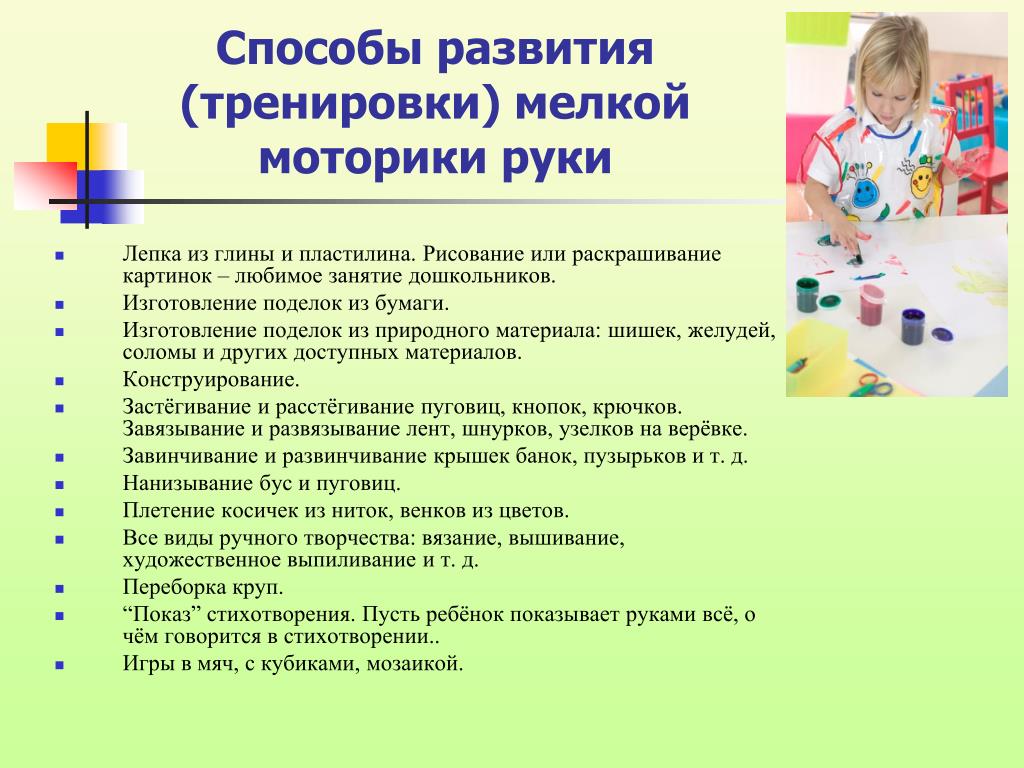 Способы развития (тренировки) мелкой моторики руки

- Лепка из глины и пластилина. Рисование или раскрашивание картинок – любимое занятие дошкольников.
- Изготовление поделок из бумаги.
- Изготовление поделок из природного материала: шишек, желудей, соломы и других доступных материалов.
- Конструирование.
- Застёгивание и расстёгивание пуговиц, кнопок, крючков. Завязывание и развязывание лент, шнурков, узелков на верёвке.
- Завинчивание и развинчивание крышек банок, пузырьков и т. д.
- Нанизывание бус и пуговиц.
- Плетение косичек из ниток, венков из цветов.
- Все виды ручного творчества: вязание, вышивание, художественное выпиливание и т. д.
- Переборка круп.
- “Показ” стихотворения. Пусть ребёнок показывает руками всё, о чём говорится в стихотворении..
- Игры в мяч, с кубиками, мозаикой.